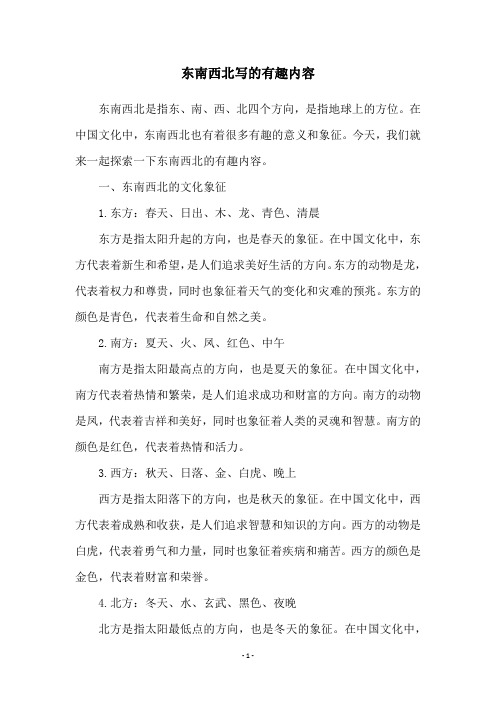 东南西北写的有趣内容

东南西北是指东、南、西、北四个方向，是指地球上的方位。在中国文化中，东南西北也有着很多有趣的意义和象征。今天，我们就来一起探索一下东南西北的有趣内容。

一、东南西北的文化象征

1.东方：春天、日出、木、龙、青色、清晨

东方是指太阳升起的方向，也是春天的象征。在中国文化中，东方代表着新生和希望，是人们追求美好生活的方向。东方的动物是龙，代表着权力和尊贵，同时也象征着天气的变化和灾难的预兆。东方的颜色是青色，代表着生命和自然之美。

2.南方：夏天、火、凤、红色、中午

南方是指太阳最高点的方向，也是夏天的象征。在中国文化中，南方代表着热情和繁荣，是人们追求成功和财富的方向。南方的动物是凤，代表着吉祥和美好，同时也象征着人类的灵魂和智慧。南方的颜色是红色，代表着热情和活力。

3.西方：秋天、日落、金、白虎、晚上

西方是指太阳落下的方向，也是秋天的象征。在中国文化中，西方代表着成熟和收获，是人们追求智慧和知识的方向。西方的动物是白虎，代表着勇气和力量，同时也象征着疾病和痛苦。西方的颜色是金色，代表着财富和荣誉。

4.北方：冬天、水、玄武、黑色、夜晚

北方是指太阳最低点的方向，也是冬天的象征。在中国文化中，

- 1 -